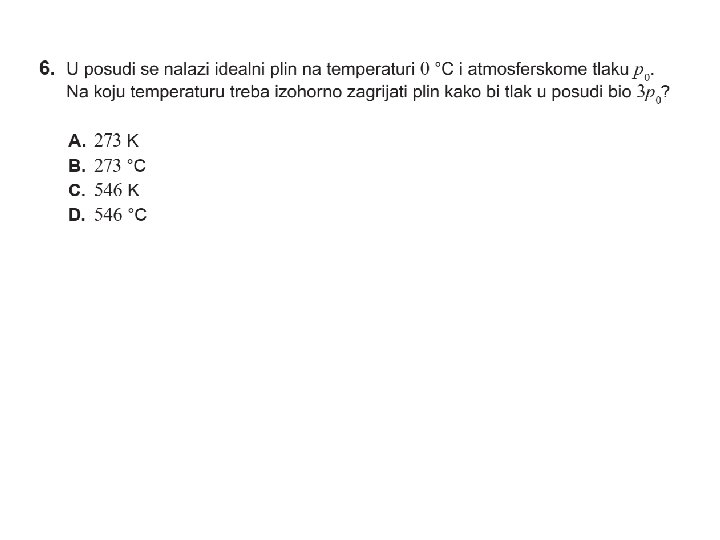 6. U posudi se nalazi idealni plin na temperaturi $0$ °C i atmosferskome tlaku $p_0$. Na koju temperaturu treba izohorno zagrijati plin kako bi tlak u posudi bio $3p_0$?

A. $273$ K
B. $273$ °C
C. $546$ K
D. $546$ °C